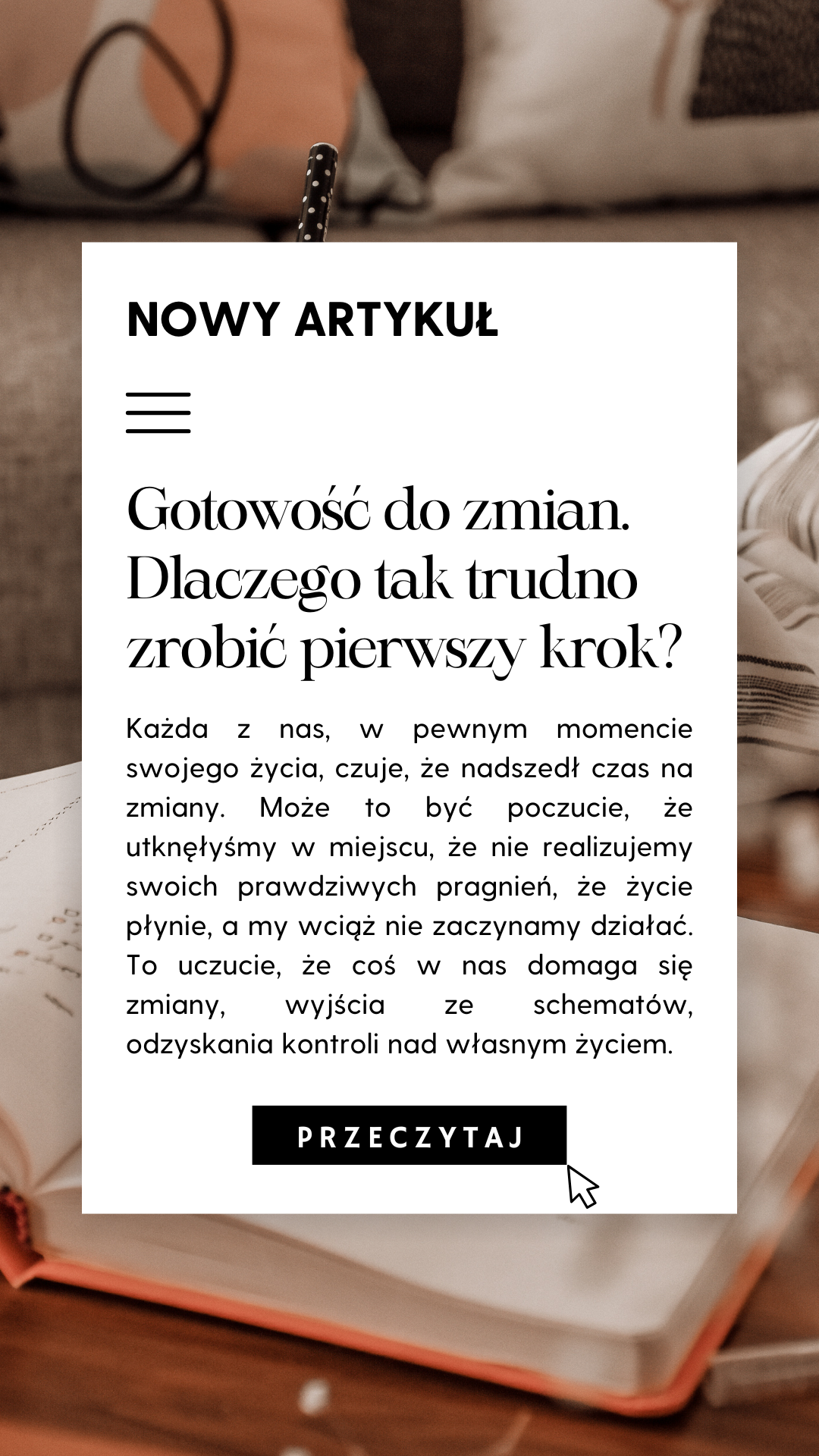 NOWY ARTYKUŁ

Gotowość do zmian. Dlaczego tak trudno zrobić pierwszy krok?

Każda z nas, w pewnym momencie swojego życia, czuje, że nadszedł czas na zmiany. Może to być poczucie, że utknęłyśmy w miejscu, że nie realizujemy swoich prawdziwych pragnień, że życie płynie, a my wciąż nie zaczynamy działać. To uczucie, że coś w nas domaga się zmiany, wyjścia ze schematów, odzyskania kontroli nad własnym życiem.

PRZECZYTAJ